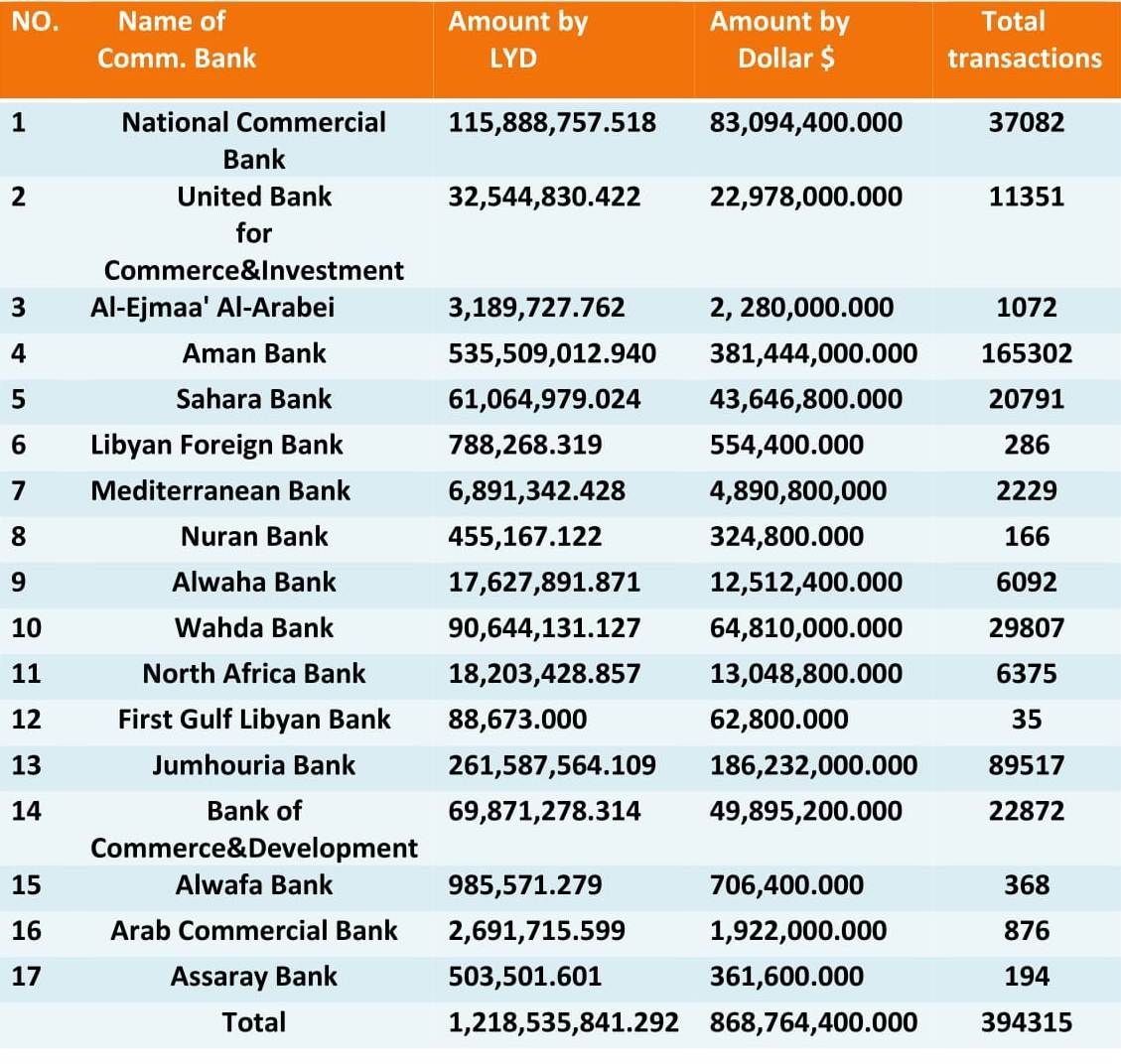 | NO. | Name of Comm. Bank | Amount by LYD | Amount by Dollar $ | Total transactions |
|---|---|---|---|---|
| 1 | National Commercial Bank | 115,888,757.518 | 83,094,400.000 | 37082 |
| 2 | United Bank for Commerce&Investment | 32,544,830.422 | 22,978,000.000 | 11351 |
| 3 | Al-Ejmaa' Al-Arabei | 3,189,727.762 | 2, 280,000.000 | 1072 |
| 4 | Aman Bank | 535,509,012.940 | 381,444,000.000 | 165302 |
| 5 | Sahara Bank | 61,064,979.024 | 43,646,800.000 | 20791 |
| 6 | Libyan Foreign Bank | 788,268.319 | 554,400.000 | 286 |
| 7 | Mediterranean Bank | 6,891,342.428 | 4,890,800,000 | 2229 |
| 8 | Nuran Bank | 455,167.122 | 324,800.000 | 166 |
| 9 | Alwaha Bank | 17,627,891.871 | 12,512,400.000 | 6092 |
| 10 | Wahda Bank | 90,644,131.127 | 64,810,000.000 | 29807 |
| 11 | North Africa Bank | 18,203,428.857 | 13,048,800.000 | 6375 |
| 12 | First Gulf Libyan Bank | 88,673.000 | 62,800.000 | 35 |
| 13 | Jumhouria Bank | 261,587,564.109 | 186,232,000.000 | 89517 |
| 14 | Bank of Commerce&Development | 69,871,278.314 | 49,895,200.000 | 22872 |
| 15 | Alwafa Bank | 985,571.279 | 706,400.000 | 368 |
| 16 | Arab Commercial Bank | 2,691,715.599 | 1,922,000.000 | 876 |
| 17 | Assaray Bank | 503,501.601 | 361,600.000 | 194 |
| | Total | 1,218,535,841.292 | 868,764,400.000 | 394315 |